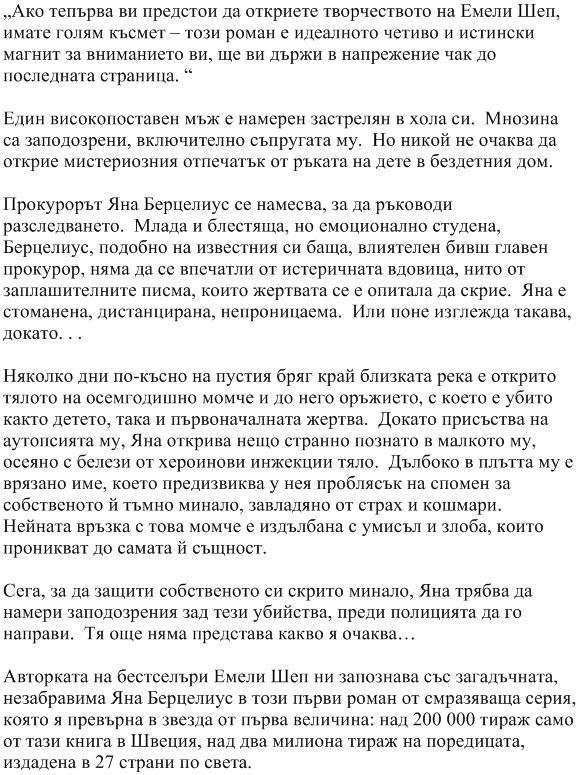 „Ако тепърва ви предстои да откриете творчеството на Емели Шеп, имате голям късмет – този роман е идеалното четиво и истински магнит за вниманието ви, ще ви държи в напрежение чак до последната страница. “

Един високопоставен мъж е намерен застрелян в хола си. Мнозина са заподозрени, включително съпругата му. Но никой не очаква да открие мистериозния отпечатък от ръката на дете в бездетния дом.

Прокурорът Яна Берцелиус се намесва, за да ръководи разследването. Млада и блестяща, но емоционално студена, Берцелиус, подобно на известния си баща, влиятелен бивш главен прокурор, няма да се впечатли от истеричната вдовица, нито от заплашителните писма, които жертвата се е опитала да скрие. Яна е стоманена, дистанцирана, непроницаема. Или поне изглежда такава, докато. . .

Няколко дни по-късно на пустия бряг край близката река е открито тялото на осемгодишно момче и до него оръжието, с което е убито както детето, така и първоначалната жертва. Докато присъства на аутопсията му, Яна открива нещо странно познато в малкото му, осеяно с белези от хероинови инжекции тяло. Дълбоко в плътта му е врязано име, което предизвиква у нея проблясък на спомен за собственото й тъмно минало, завладяно от страх и кошмари. Нейната връзка с това момче е издълбана с умисъл и злоба, които проникват до самата й същност.

Сега, за да защити собственото си скрито минало, Яна трябва да намери заподозрения зад тези убийства, преди полицията да го направи. Тя още няма представа какво я очаква…

Авторката на бестселъри Емели Шеп ни запознава със загадъчната, незабравима Яна Берцелиус в този първи роман от смразяваща серия, която я превърна в звезда от първа величина: над 200 000 тираж само от тази книга в Швеция, над два милиона тираж на поредицата, издадена в 27 страни по света.